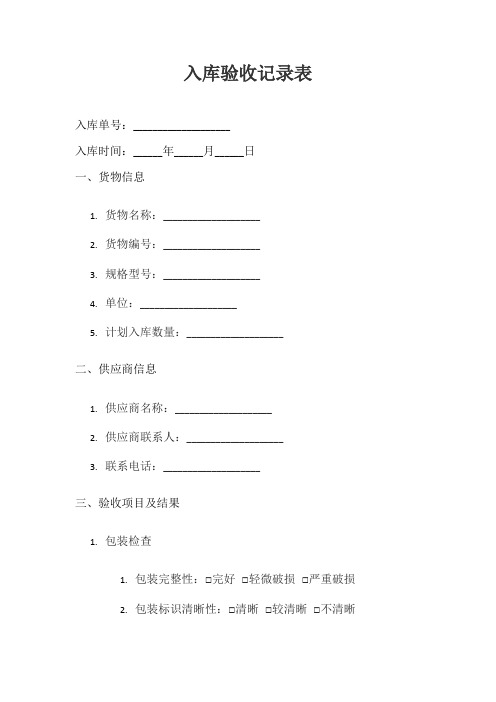 入库验收记录表

入库单号：________________

入库时间：_____年_____月_____日

一、货物信息

1. 货物名称：________________
2. 货物编号：________________
3. 规格型号：________________
4. 单位：________________
5. 计划入库数量：________________

二、供应商信息

1. 供应商名称：________________
2. 供应商联系人：________________
3. 联系电话：________________

三、验收项目及结果

1. 包装检查

1. 包装完整性：□完好 □轻微破损 □严重破损
2. 包装标识清晰性：□清晰 □较清晰 □不清晰